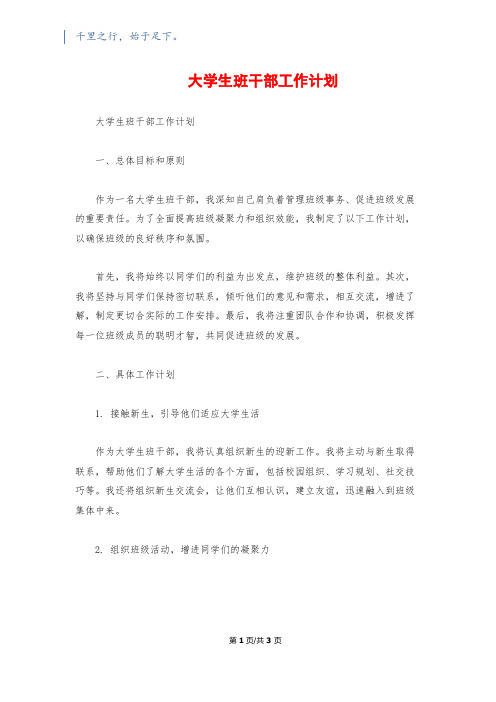 千里之行，始于足下。

大学生班干部工作计划

大学生班干部工作计划

一、总体目标和原则

作为一名大学生班干部，我深知自己肩负着管理班级事务、促进班级发展的重要责任。为了全面提高班级凝聚力和组织效能，我制定了以下工作计划，以确保班级的良好秩序和氛围。

首先，我将始终以同学们的利益为出发点，维护班级的整体利益。其次，我将坚持与同学们保持密切联系，倾听他们的意见和需求，相互交流，增进了解，制定更切合实际的工作安排。最后，我将注重团队合作和协调，积极发挥每一位班级成员的聪明才智，共同促进班级的发展。

二、具体工作计划

1. 接触新生，引导他们适应大学生活

作为大学生班干部，我将认真组织新生的迎新工作。我将主动与新生取得联系，帮助他们了解大学生活的各个方面，包括校园组织、学习规划、社交技巧等。我还将组织新生交流会，让他们互相认识，建立友谊，迅速融入到班级集体中来。

2. 组织班级活动，增进同学们的凝聚力

第 1 页/共 3 页